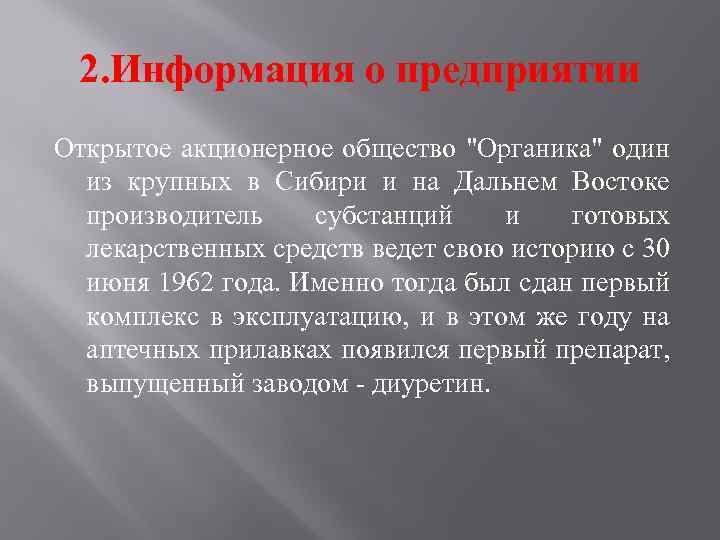 2.Информация о предприятии

Открытое акционерное общество "Органика" один из крупных в Сибири и на Дальнем Востоке производитель субстанций и готовых лекарственных средств ведет свою историю с 30 июня 1962 года. Именно тогда был сдан первый комплекс в эксплуатацию, и в этом же году на аптечных прилавках появился первый препарат, выпущенный заводом - диуретин.